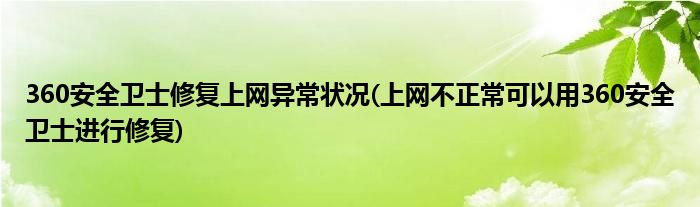 360安全卫士修复上网异常状况(上网不正常可以用360安全卫士进行修复)